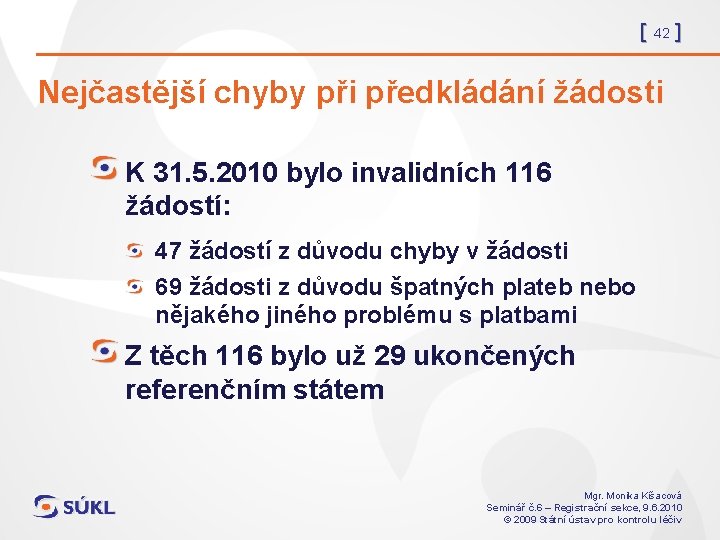 [ 42 ]

Nejčastější chyby při předkládání žádosti

K 31.5.2010 bylo invalidních 116 žádostí:

47 žádostí z důvodu chyby v žádosti

69 žádosti z důvodu špatných plateb nebo nějakého jiného problému s platbami

Z těch 116 bylo už 29 ukončených referenčním státem

SÚKL

Mgr. Monika Kšacová
Seminář č.6 – Registrační sekce, 9.6.2010
© 2009 Státní ústav pro kontrolu léčiv